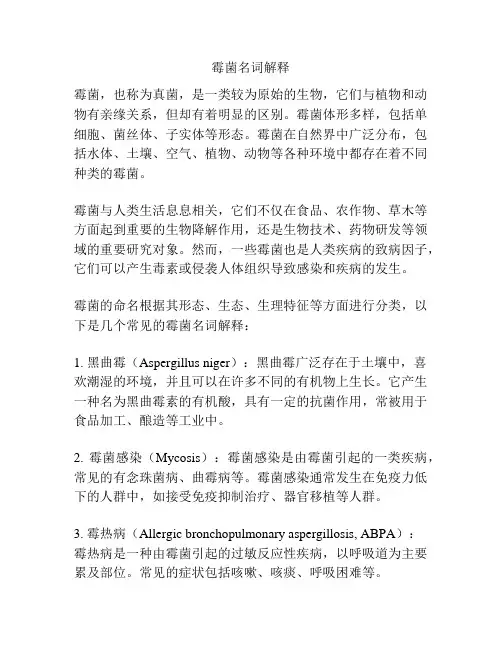 霉菌名词解释

霉菌，也称为真菌，是一类较为原始的生物，它们与植物和动物有亲缘关系，但却有着明显的区别。霉菌体形多样，包括单细胞、菌丝体、子实体等形态。霉菌在自然界中广泛分布，包括水体、土壤、空气、植物、动物等各种环境中都存在着不同种类的霉菌。

霉菌与人类生活息息相关，它们不仅在食品、农作物、草木等方面起到重要的生物降解作用，还是生物技术、药物研发等领域的重要研究对象。然而，一些霉菌也是人类疾病的致病因子，它们可以产生毒素或侵袭人体组织导致感染和疾病的发生。

霉菌的命名根据其形态、生态、生理特征等方面进行分类，以下是几个常见的霉菌名词解释：

1. 黑曲霉（Aspergillus niger）：黑曲霉广泛存在于土壤中，喜欢潮湿的环境，并且可以在许多不同的有机物上生长。它产生一种名为黑曲霉素的有机酸，具有一定的抗菌作用，常被用于食品加工、酿造等工业中。

2. 霉菌感染（Mycosis）：霉菌感染是由霉菌引起的一类疾病，常见的有念珠菌病、曲霉病等。霉菌感染通常发生在免疫力低下的人群中，如接受免疫抑制治疗、器官移植等人群。

3. 霉热病（Allergic bronchopulmonary aspergillosis, ABPA）：霉热病是一种由霉菌引起的过敏反应性疾病，以呼吸道为主要累及部位。常见的症状包括咳嗽、咳痰、呼吸困难等。